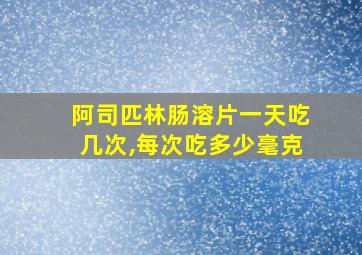 阿司匹林肠溶片一天吃几次,每次吃多少毫克